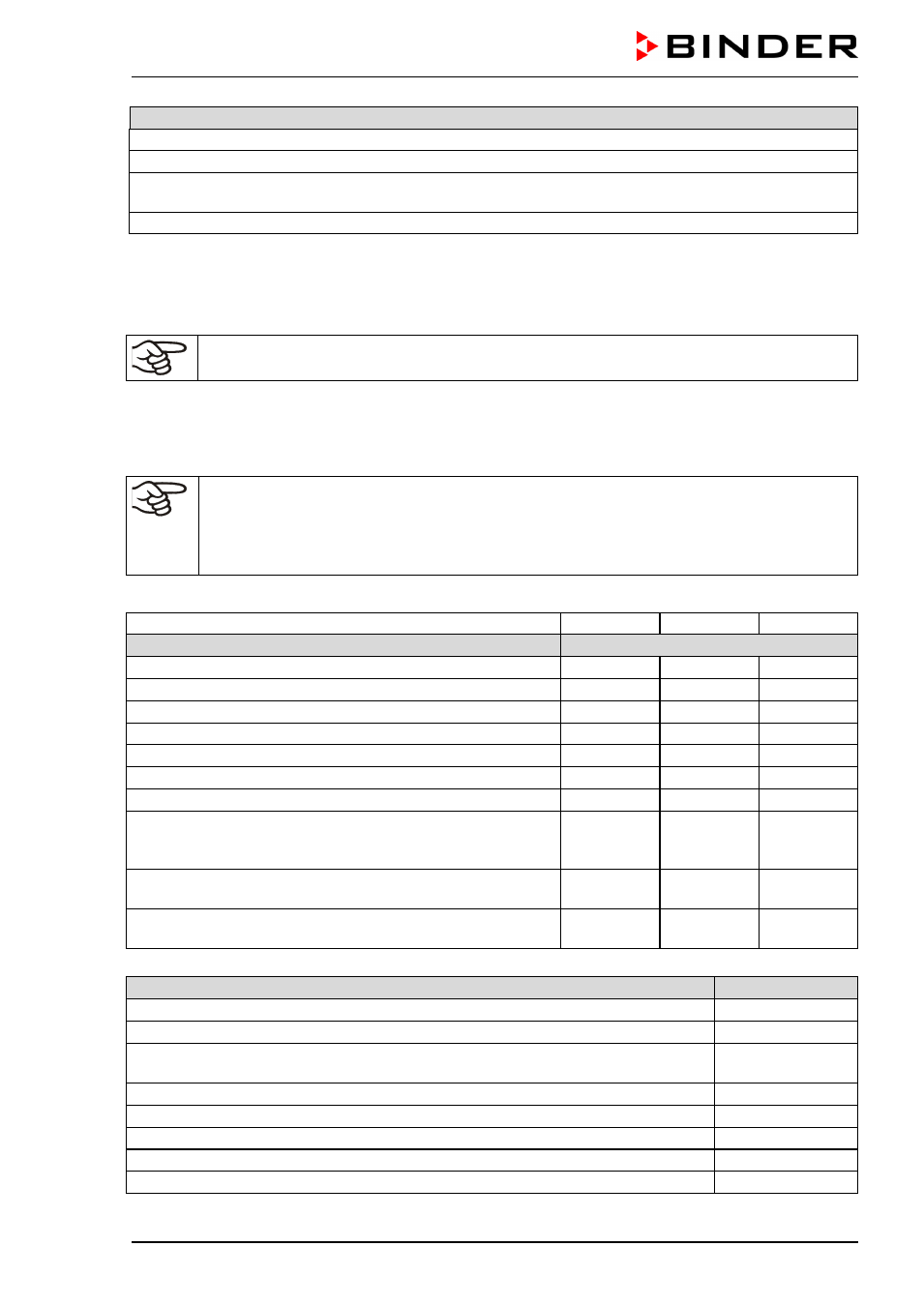 BINDER